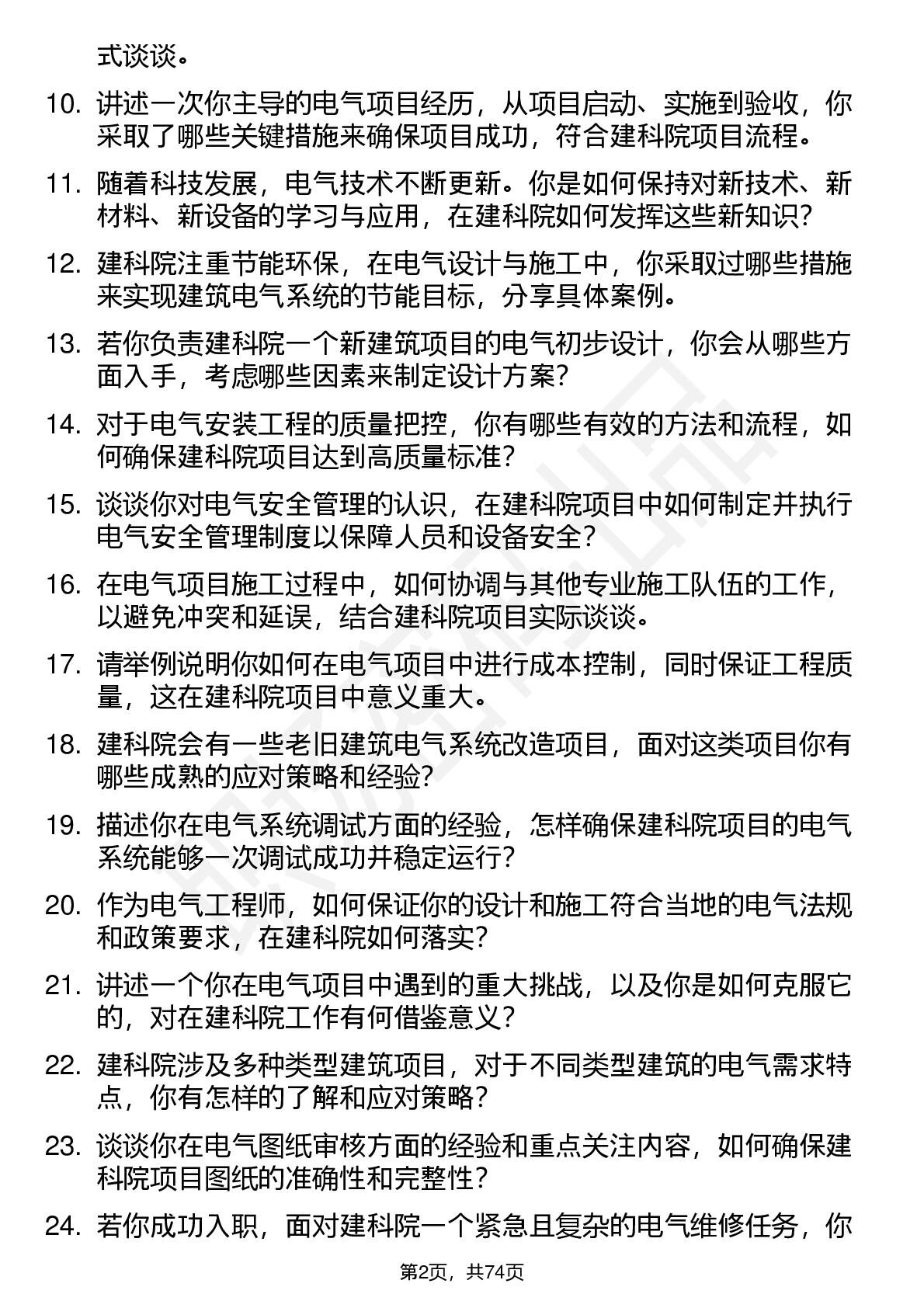 式谈谈。

10. 讲述一次你主导的电气项目经历，从项目启动、实施到验收，你采取了哪些关键措施来确保项目成功，符合建科院项目流程。

11. 随着科技发展，电气技术不断更新。你是如何保持对新技术、新材料、新设备的学习与应用，在建科院如何发挥这些新知识？

12. 建科院注重节能环保，在电气设计与施工中，你采取过哪些措施来实现建筑电气系统的节能目标，分享具体案例。

13. 若你负责建科院一个新建筑项目的电气初步设计，你会从哪些方面入手，考虑哪些因素来制定设计方案？

14. 对于电气安装工程的质量把控，你有哪些有效的方法和流程，如何确保建科院项目达到高质量标准？

15. 谈谈你对电气安全管理的认识，在建科院项目中如何制定并执行电气安全管理制度以保障人员和设备安全？

16. 在电气项目施工过程中，如何协调与其他专业施工队伍的工作，以避免冲突和延误，结合建科院项目实际谈谈。

17. 请举例说明你如何在电气项目中进行成本控制，同时保证工程质量，这在建科院项目中意义重大。

18. 建科院会有一些老旧建筑电气系统改造项目，面对这类项目你有哪些成熟的应对策略和经验？

19. 描述你在电气系统调试方面的经验，怎样确保建科院项目的电气系统能够一次调试成功并稳定运行？

20. 作为电气工程师，如何保证你的设计和施工符合当地的电气法规和政策要求，在建科院如何落实？

21. 讲述一个你在电气项目中遇到的重大挑战，以及你是如何克服它的，对在建科院工作有何借鉴意义？

22. 建科院涉及多种类型建筑项目，对于不同类型建筑的电气需求特点，你有怎样的了解和应对策略？

23. 谈谈你在电气图纸审核方面的经验和重点关注内容，如何确保建科院项目图纸的准确性和完整性？

24. 若你成功入职，面对建科院一个紧急且复杂的电气维修任务，你

第2页，共74页